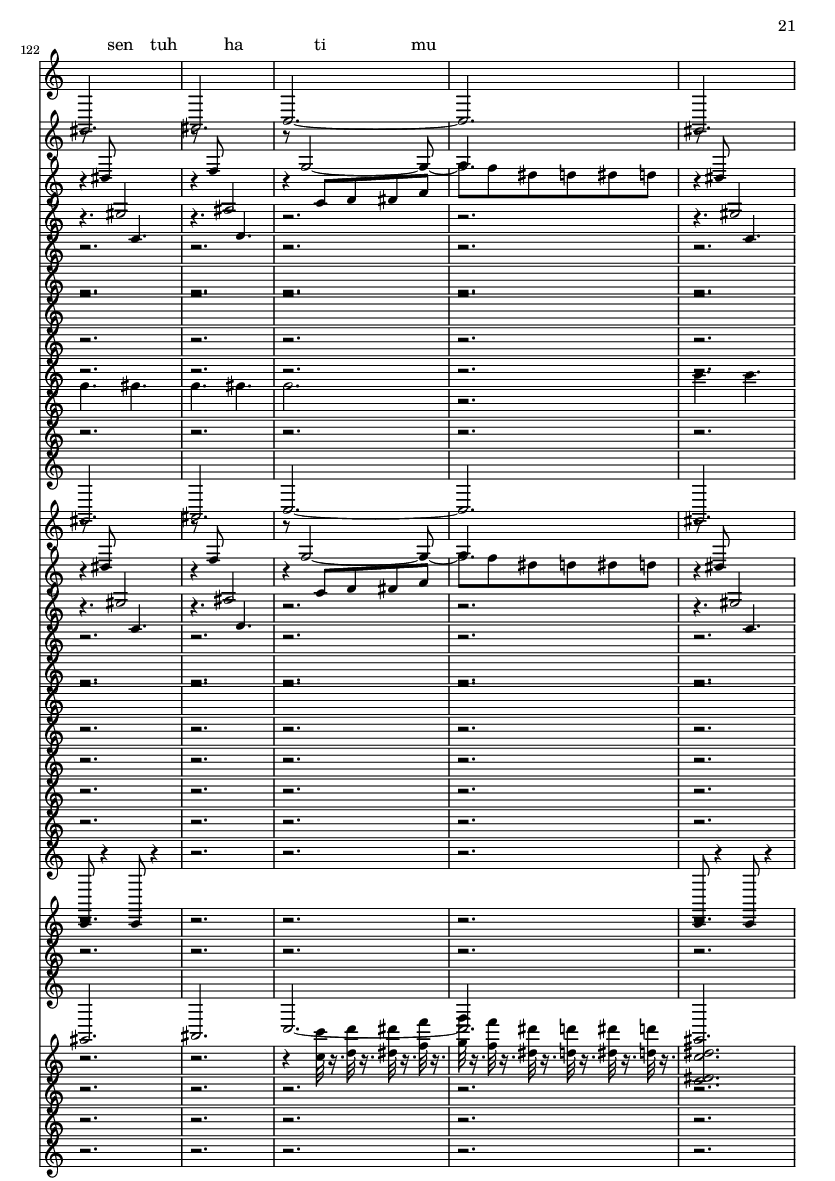 21

122

sen tuh ha ti mu